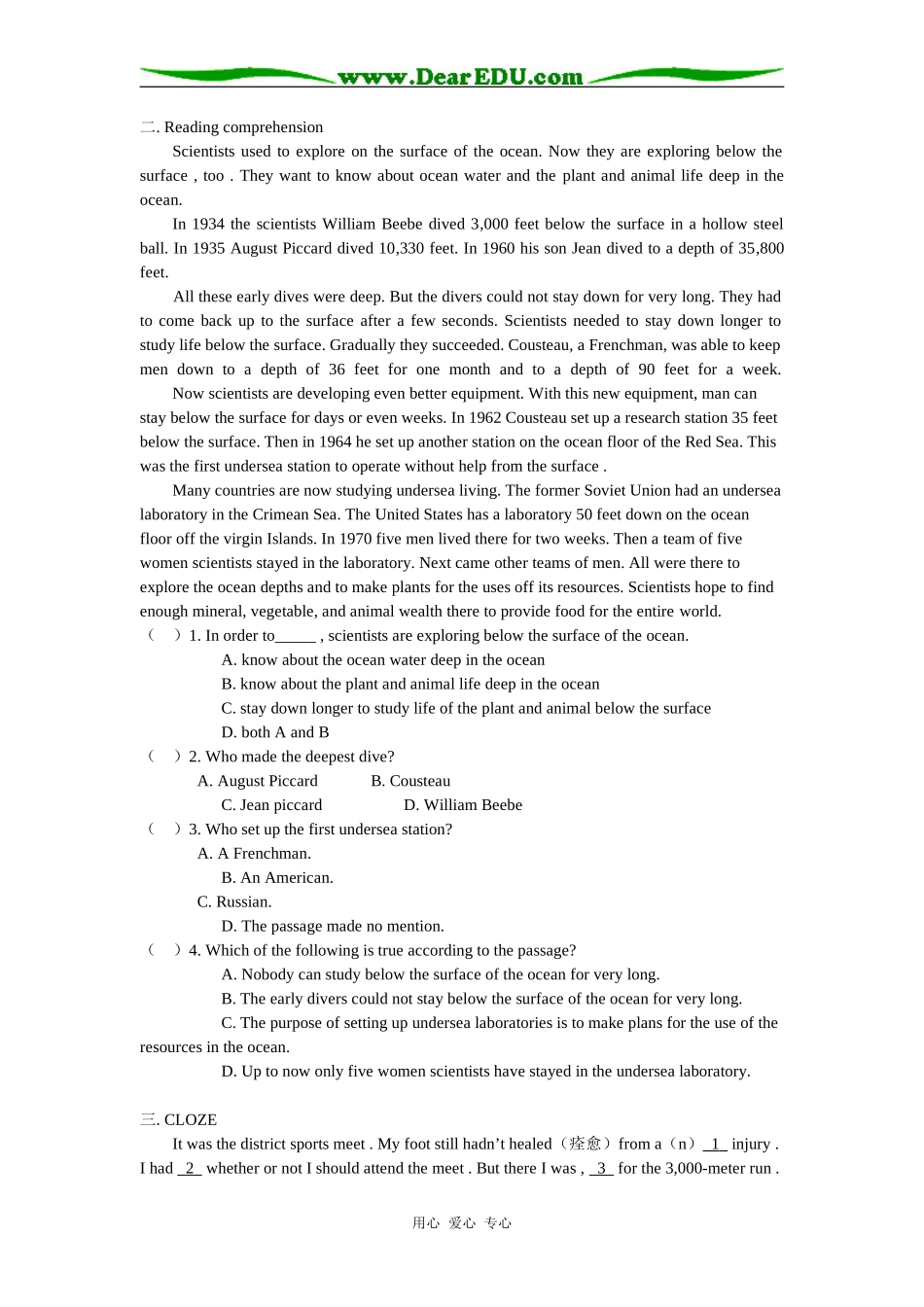 www.DearEDU.com

二. Reading comprehension

Scientists used to explore on the surface of the ocean. Now they are exploring below the surface , too . They want to know about ocean water and the plant and animal life deep in the ocean.

In 1934 the scientists William Beebe dived 3,000 feet below the surface in a hollow steel ball. In 1935 August Piccard dived 10,330 feet. In 1960 his son Jean dived to a depth of 35,800 feet.

All these early dives were deep. But the divers could not stay down for very long. They had to come back up to the surface after a few seconds. Scientists needed to stay down longer to study life below the surface. Gradually they succeeded. Cousteau, a Frenchman, was able to keep men down to a depth of 36 feet for one month and to a depth of 90 feet for a week.

Now scientists are developing even better equipment. With this new equipment, man can stay below the surface for days or even weeks. In 1962 Cousteau set up a research station 35 feet below the surface. Then in 1964 he set up another station on the ocean floor of the Red Sea. This was the first undersea station to operate without help from the surface .

Many countries are now studying undersea living. The former Soviet Union had an undersea laboratory in the Crimean Sea. The United States has a laboratory 50 feet down on the ocean floor off the virgin Islands. In 1970 five men lived there for two weeks. Then a team of five women scientists stayed in the laboratory. Next came other teams of men. All were there to explore the ocean depths and to make plants for the uses off its resources. Scientists hope to find enough mineral, vegetable, and animal wealth there to provide food for the entire world.

（ ）1. In order to_____ , scientists are exploring below the surface of the ocean.
A. know about the ocean water deep in the ocean
B. know about the plant and animal life deep in the ocean
C. stay down longer to study life of the plant and animal below the surface
D. both A and B

（ ）2. Who made the deepest dive?
A. August Piccard B. Cousteau
C. Jean piccard D. William Beebe

（ ）3. Who set up the first undersea station?
A. A Frenchman.
B. An American.
C. Russian.
D. The passage made no mention.

（ ）4. Which of the following is true according to the passage?
A. Nobody can study below the surface of the ocean for very long.
B. The early divers could not stay below the surface of the ocean for very long.
C. The purpose of setting up undersea laboratories is to make plans for the use of the resources in the ocean.
D. Up to now only five women scientists have stayed in the undersea laboratory.

三. CLOZE

It was the district sports meet . My foot still hadn't healed（痊愈）from a（n） 1 injury . I had 2 whether or not I should attend the meet . But there I was , 3 for the 3,000-meter run .

用心 爱心 专心